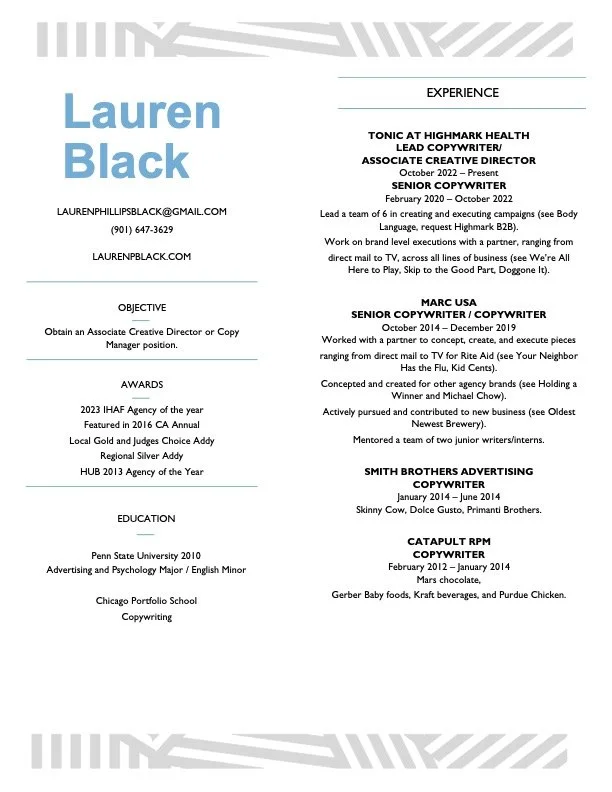 Lauren Black

LAURENPHILLIPSBLACK@GMAIL.COM
(901) 647-3629

LAURENPBLACK.COM

OBJECTIVE

Obtain an Associate Creative Director or Copy Manager position.

AWARDS

2023 IHAF Agency of the year
Featured in 2016 CA Annual
Local Gold and Judges Choice Addy
Regional Silver Addy
HUB 2013 Agency of the Year

EDUCATION

Penn State University 2010
Advertising and Psychology Major / English Minor

Chicago Portfolio School
Copywriting

EXPERIENCE

TONIC AT HIGHMARK HEALTH
LEAD COPYWRITER/
ASSOCIATE CREATIVE DIRECTOR
October 2022 – Present
SENIOR COPYWRITER
February 2020 – October 2022
Lead a team of 6 in creating and executing campaigns (see Body Language, request Highmark B2B).
Work on brand level executions with a partner, ranging from direct mail to TV, across all lines of business (see We're All Here to Play, Skip to the Good Part, Doggone It).

MARC USA
SENIOR COPYWRITER / COPYWRITER
October 2014 – December 2019
Worked with a partner to concept, create, and execute pieces ranging from direct mail to TV for Rite Aid (see Your Neighbor Has the Flu, Kid Cents).
Concepted and created for other agency brands (see Holding a Winner and Michael Chow).
Actively pursued and contributed to new business (see Oldest Newest Brewery).
Mentored a team of two junior writers/interns.

SMITH BROTHERS ADVERTISING
COPYWRITER
January 2014 – June 2014
Skinny Cow, Dolce Gusto, Primanti Brothers.

CATAPULT RPM
COPYWRITER
February 2012 – January 2014
Mars chocolate,
Gerber Baby foods, Kraft beverages, and Purdue Chicken.